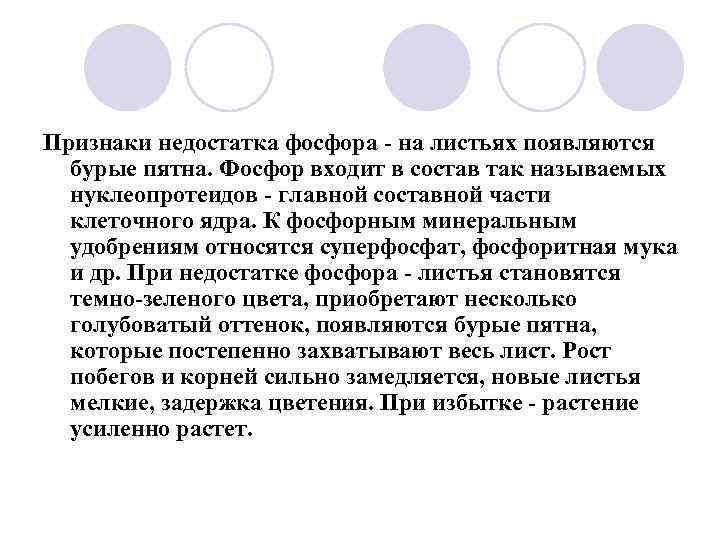 Признаки недостатка фосфора - на листьях появляются бурые пятна. Фосфор входит в состав так называемых нуклеопротеидов - главной составной части клеточного ядра. К фосфорным минеральным удобрениям относятся суперфосфат, фосфоритная мука и др. При недостатке фосфора - листья становятся темно-зеленого цвета, приобретают несколько голубоватый оттенок, появляются бурые пятна, которые постепенно захватывают весь лист. Рост побегов и корней сильно замедляется, новые листья мелкие, задержка цветения. При избытке - растение усиленно растет.